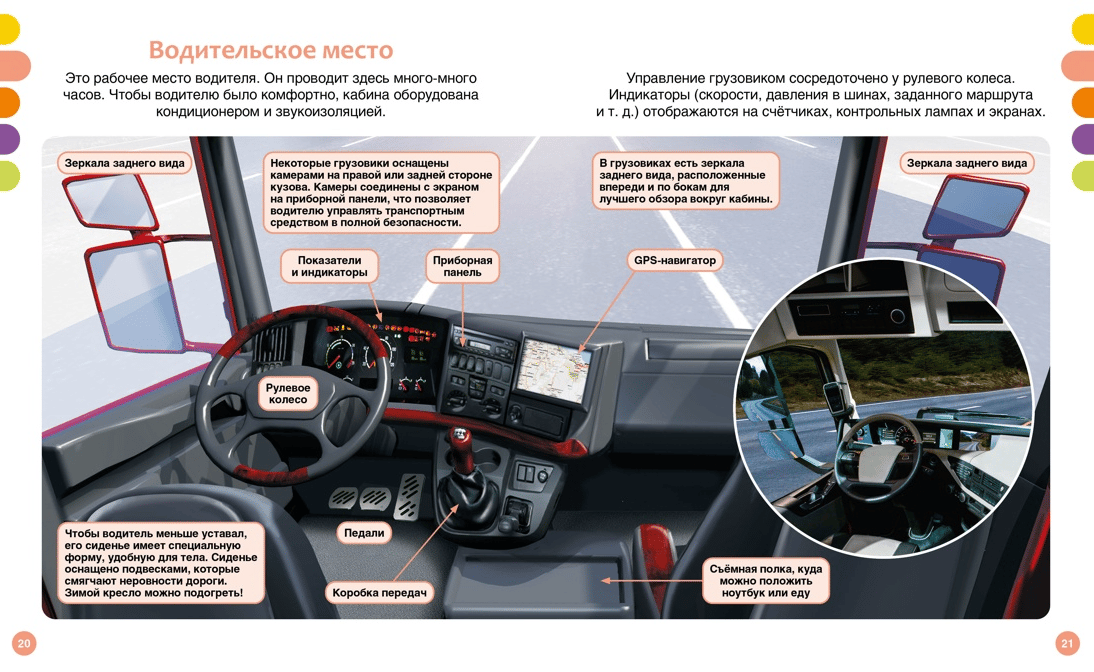 Водительское место

Это рабочее место водителя. Он проводит здесь много-много часов. Чтобы водителю было комфортно, кабина оборудована кондиционером и звукоизоляцией.

Управление грузовиком сосредоточено у рулевого колеса. Индикаторы (скорости, давления в шинах, заданного маршрута и т. д.) отображаются на счётчиках, контрольных лампах и экранах.

Зеркала заднего вида

Некоторые грузовики оснащены камерами на правой или задней стороне кузова. Камеры соединены с экраном на приборной панели, что позволяет водителю управлять транспортным средством в полной безопасности.

В грузовиках есть зеркала заднего вида, расположенные впереди и по бокам для лучшего обзора вокруг кабины.

Зеркала заднего вида

Показатели и индикаторы

Приборная панель

GPS-навигатор

Рулевое колесо

Чтобы водитель меньше уставал, его сиденье имеет специальную форму, удобную для тела. Сиденье оснащено подвесками, которые смягчают неровности дороги. Зимой кресло можно подогреть!

Педали

Коробка передач

Съёмная полка, куда можно положить ноутбук или еду

20

21